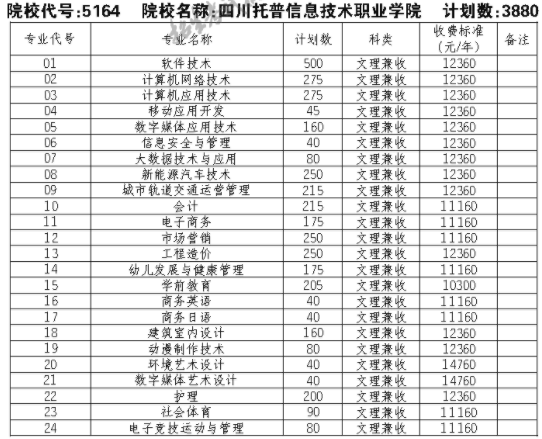 院校代号:5164 院校名称:四川托普信息技术职业学院 计划数:3880

| 专业代号 | 专业名称 | 计划数 | 科类 | 收费标准(元/年) | 备注 |
|---|---|---|---|---|---|
| 01 | 软件技术 | 500 | 文理兼收 | 12360 | |
| 02 | 计算机网络技术 | 275 | 文理兼收 | 12360 | |
| 03 | 计算机应用技术 | 275 | 文理兼收 | 12360 | |
| 04 | 移动应用开发 | 45 | 文理兼收 | 12360 | |
| 05 | 数字媒体应用技术 | 160 | 文理兼收 | 12360 | |
| 06 | 信息安全与管理 | 40 | 文理兼收 | 12360 | |
| 07 | 大数据技术与应用 | 80 | 文理兼收 | 12360 | |
| 08 | 新能源汽车技术 | 250 | 文理兼收 | 12360 | |
| 09 | 城市轨道交通运营管理 | 215 | 文理兼收 | 12360 | |
| 10 | 会计 | 215 | 文理兼收 | 11160 | |
| 11 | 电子商务 | 175 | 文理兼收 | 11160 | |
| 12 | 市场营销 | 250 | 文理兼收 | 11160 | |
| 13 | 工程造价 | 250 | 文理兼收 | 12360 | |
| 14 | 幼儿发展与健康管理 | 175 | 文理兼收 | 11160 | |
| 15 | 学前教育 | 205 | 文理兼收 | 10300 | |
| 16 | 商务英语 | 40 | 文理兼收 | 11160 | |
| 17 | 商务日语 | 40 | 文理兼收 | 11160 | |
| 18 | 建筑室内设计 | 160 | 文理兼收 | 12360 | |
| 19 | 动漫制作技术 | 80 | 文理兼收 | 12360 | |
| 20 | 环境艺术设计 | 40 | 文理兼收 | 14760 | |
| 21 | 数字媒体艺术设计 | 40 | 文理兼收 | 14760 | |
| 22 | 护理 | 200 | 文理兼收 | 12360 | |
| 23 | 社会体育 | 90 | 文理兼收 | 11160 | |
| 24 | 电子竞技运动与管理 | 80 | 文理兼收 | 11160 | |